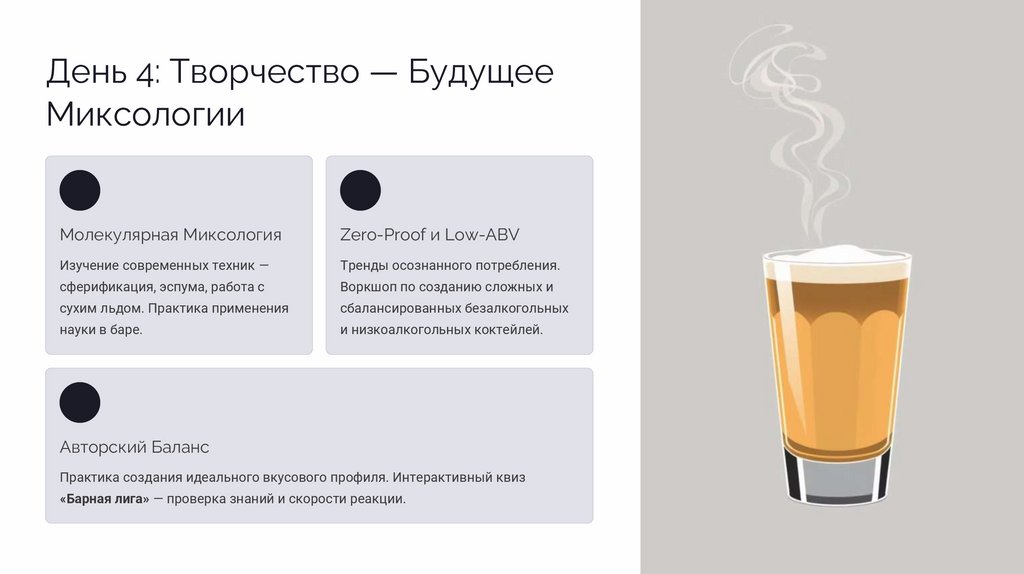 День 4: Творчество — Будущее Миксологии

Молекулярная Миксология

Изучение современных техник — сферификация, эспума, работа с сухим льдом. Практика применения науки в баре.

Zero-Proof и Low-ABV

Тренды осознанного потребления. Воркшоп по созданию сложных и сбалансированных безалкогольных и низкоалкогольных коктейлей.

Авторский Баланс

Практика создания идеального вкусового профиля. Интерактивный квиз «Барная лига» — проверка знаний и скорости реакции.